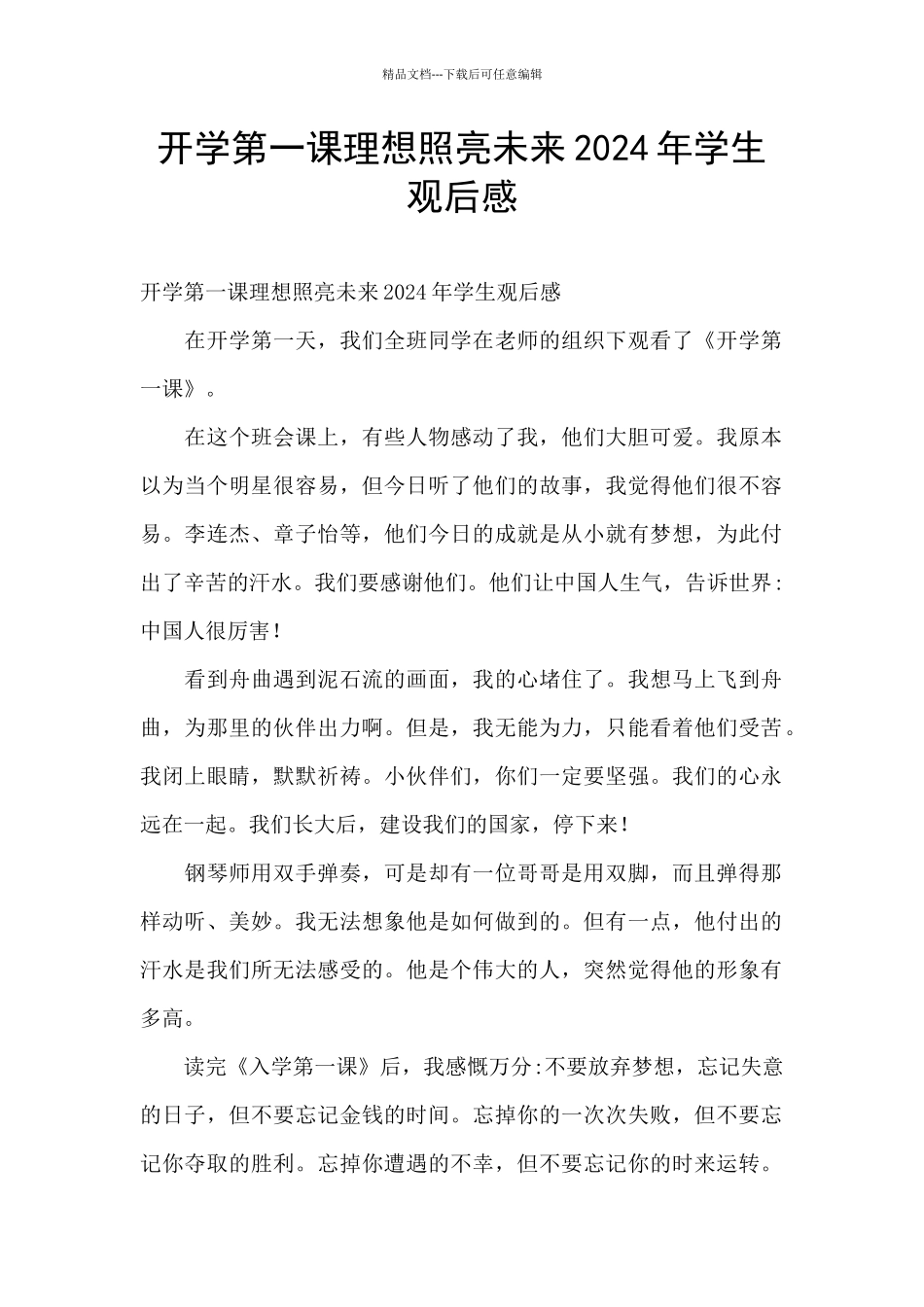 精品文档---下载后可任意编辑

开学第一课理想照亮未来2024年学生观后感

开学第一课理想照亮未来2024年学生观后感

在开学第一天，我们全班同学在老师的组织下观看了《开学第一课》。

在这个班会课上，有些人物感动了我，他们大胆可爱。我原本以为当个明星很容易，但今日听了他们的故事，我觉得他们很不容易。李连杰、章子怡等，他们今日的成就是从小就有梦想，为此付出了辛苦的汗水。我们要感谢他们。他们让中国人生气，告诉世界：中国人很厉害！

看到舟曲遇到泥石流的画面，我的心堵住了。我想马上飞到舟曲，为那里的伙伴出力啊。但是，我无能为力，只能看着他们受苦。我闭上眼睛，默默祈祷。小伙伴们，你们一定要坚强。我们的心永远在一起。我们长大后，建设我们的国家，停下来！

钢琴师用双手弹奏，可是却有一位哥哥是用双脚，而且弹得那样动听、美妙。我无法想象他是如何做到的。但有一点，他付出的汗水是我们所无法感受的。他是个伟大的人，突然觉得他的形象有多高。

读完《入学第一课》后，我感慨万分:不要放弃梦想，忘记失意的日子，但不要忘记金钱的时间。忘掉你的一次次失败，但不要忘记你夺取的胜利。忘掉你遭遇的不幸，但不要忘记你的时来运转。